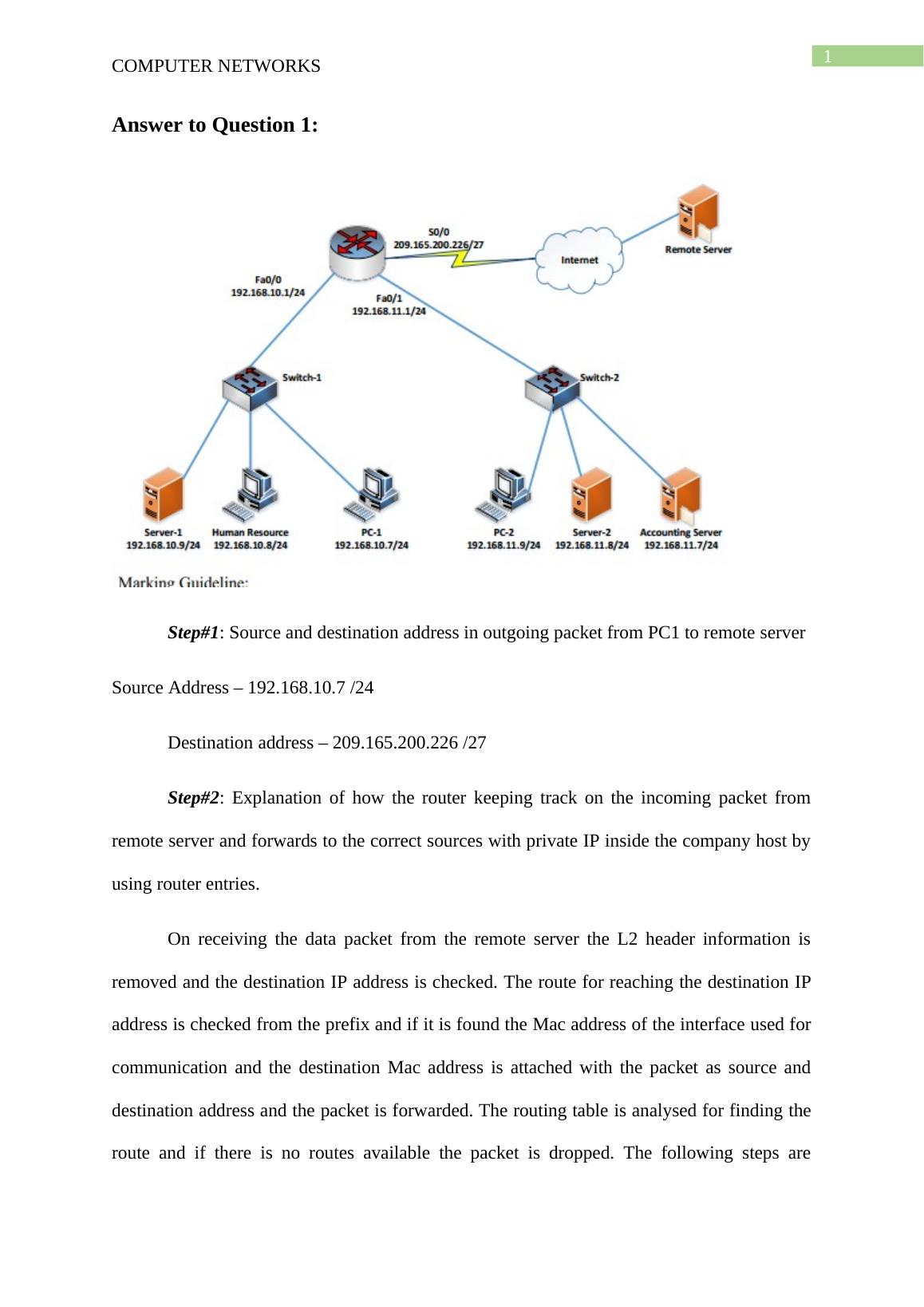 1

COMPUTER NETWORKS

Answer to Question 1:

S0/0
209.165.200.226/27

Internet

Remote Server

Fa0/0
192.168.10.1/24

Fa0/1
192.168.11.1/24

Switch-1

Switch-2

Server-1
192.168.10.9/24

Human Resource
192.168.10.8/24

PC-1
192.168.10.7/24

PC-2
192.168.11.9/24

Server-2
192.168.11.8/24

Accounting Server
192.168.11.7/24

Marking Guideline:

Step#1: Source and destination address in outgoing packet from PC1 to remote server

Source Address – 192.168.10.7 /24

Destination address – 209.165.200.226 /27

Step#2: Explanation of how the router keeping track on the incoming packet from remote server and forwards to the correct sources with private IP inside the company host by using router entries.

On receiving the data packet from the remote server the L2 header information is removed and the destination IP address is checked. The route for reaching the destination IP address is checked from the prefix and if it is found the Mac address of the interface used for communication and the destination Mac address is attached with the packet as source and destination address and the packet is forwarded. The routing table is analysed for finding the route and if there is no routes available the packet is dropped. The following steps are